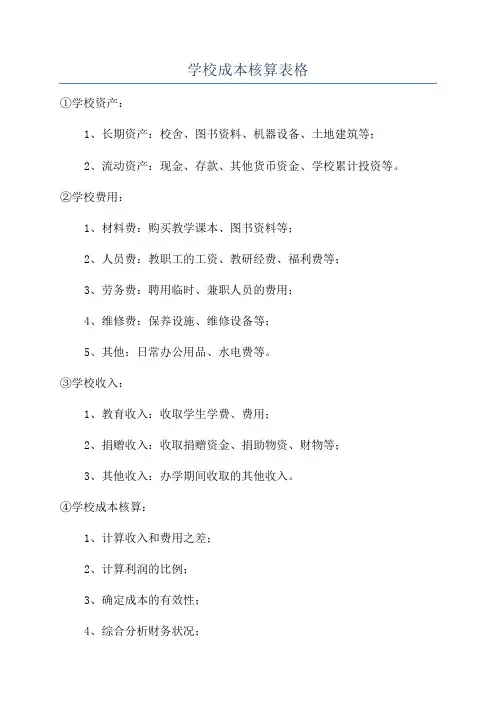 学校成本核算表格

①学校资产：

1、长期资产：校舍、图书资料、机器设备、土地建筑等；

2、流动资产：现金、存款、其他货币资金、学校累计投资等。

②学校费用：

1、材料费：购买教学课本、图书资料等；

2、人员费：教职工的工资、教研经费、福利费等；

3、劳务费：聘用临时、兼职人员的费用；

4、维修费：保养设施、维修设备等；

5、其他：日常办公用品、水电费等。

③学校收入：

1、教育收入：收取学生学费、费用；

2、捐赠收入：收取捐赠资金、捐助物资、财物等；

3、其他收入：办学期间收取的其他收入。

④学校成本核算：

1、计算收入和费用之差；

2、计算利润的比例；

3、确定成本的有效性；

4、综合分析财务状况；